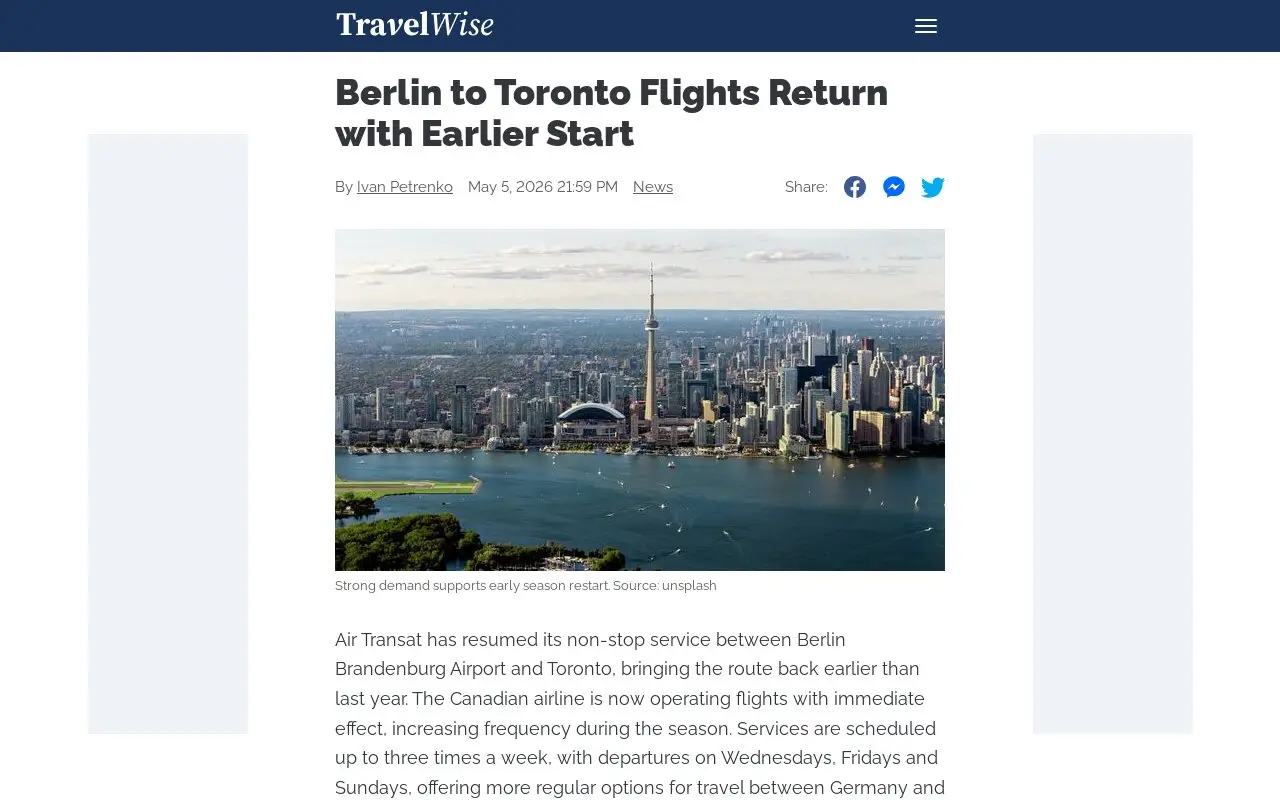 TravelWise

Berlin to Toronto Flights Return with Earlier Start

By Ivan Petrenko May 5, 2026 21:59 PM News

Share:

Strong demand supports early season restart. Source: unsplash

Air Transat has resumed its non-stop service between Berlin Brandenburg Airport and Toronto, bringing the route back earlier than last year. The Canadian airline is now operating flights with immediate effect, increasing frequency during the season. Services are scheduled up to three times a week, with departures on Wednesdays, Fridays and Sundays, offering more regular options for travel between Germany and